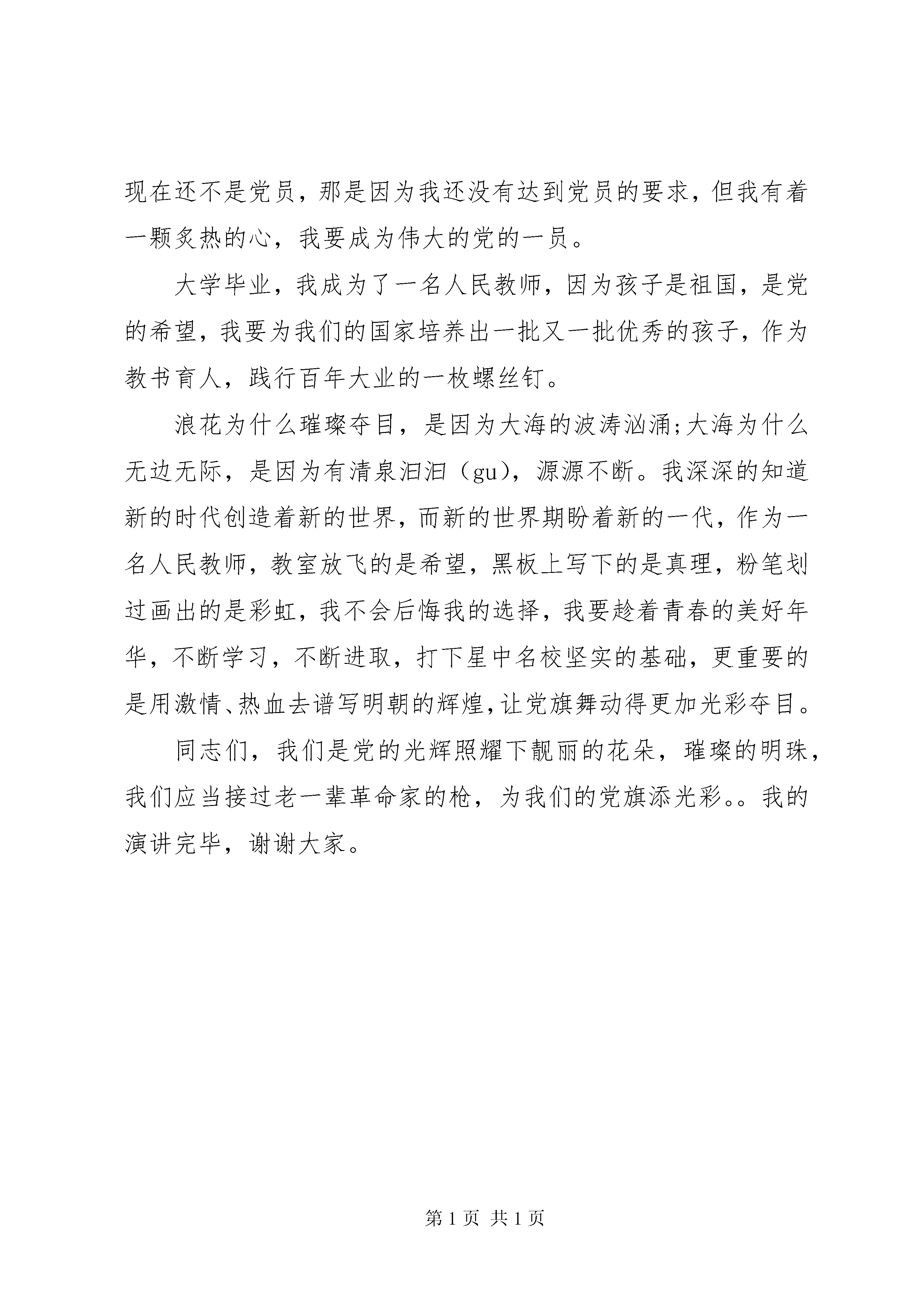 现在还不是党员，那是因为我还没有达到党员的要求，但我有着一颗炙热的心，我要成为伟大的党的一员。

大学毕业，我成为了一名人民教师，因为孩子是祖国，是党的希望，我要为我们的国家培养出一批又一批优秀的孩子，作为教书育人，践行百年大业的一枚螺丝钉。

浪花为什么璀璨夺目，是因为大海的波涛汹涌;大海为什么无边无际，是因为有清泉汩汩（gu），源源不断。我深深的知道新的时代创造着新的世界，而新的世界期盼着新的一代，作为一名人民教师，教室放飞的是希望，黑板上写下的是真理，粉笔划过画出的是彩虹，我不会后悔我的选择，我要趁着青春的美好年华，不断学习，不断进取，打下星中名校坚实的基础，更重要的是用激情、热血去谱写明朝的辉煌，让党旗舞动得更加光彩夺目。

同志们，我们是党的光辉照耀下靓丽的花朵，璀璨的明珠，我们应当接过老一辈革命家的枪，为我们的党旗添光彩。。我的演讲完毕，谢谢大家。

第 1 页 共 1 页